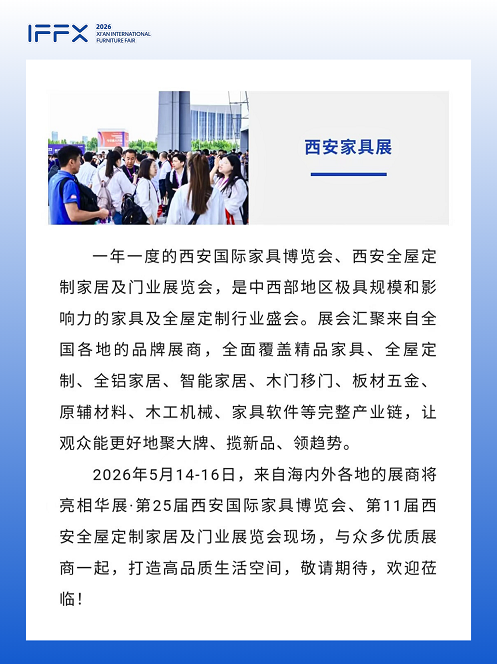 IFFX 2026 XI'AN INTERNATIONAL FURNITURE FAIR

西安家具展

一年一度的西安国际家具博览会、西安全屋定制家居及门业展览会，是中西部地区极具规模和影响力的家具及全屋定制行业盛会。展会汇聚来自全国各地的品牌展商，全面覆盖精品家具、全屋定制、全铝家居、智能家居、木门移门、板材五金、原辅材料、木工机械、家具软件等完整产业链，让观众能更好地聚大牌、揽新品、领趋势。

2026年5月14-16日，来自海内外各地的展商将亮相华展·第25届西安国际家具博览会、第11届西安全屋定制家居及门业展览会现场，与众多优质展商一起，打造高品质生活空间，敬请期待，欢迎莅临！